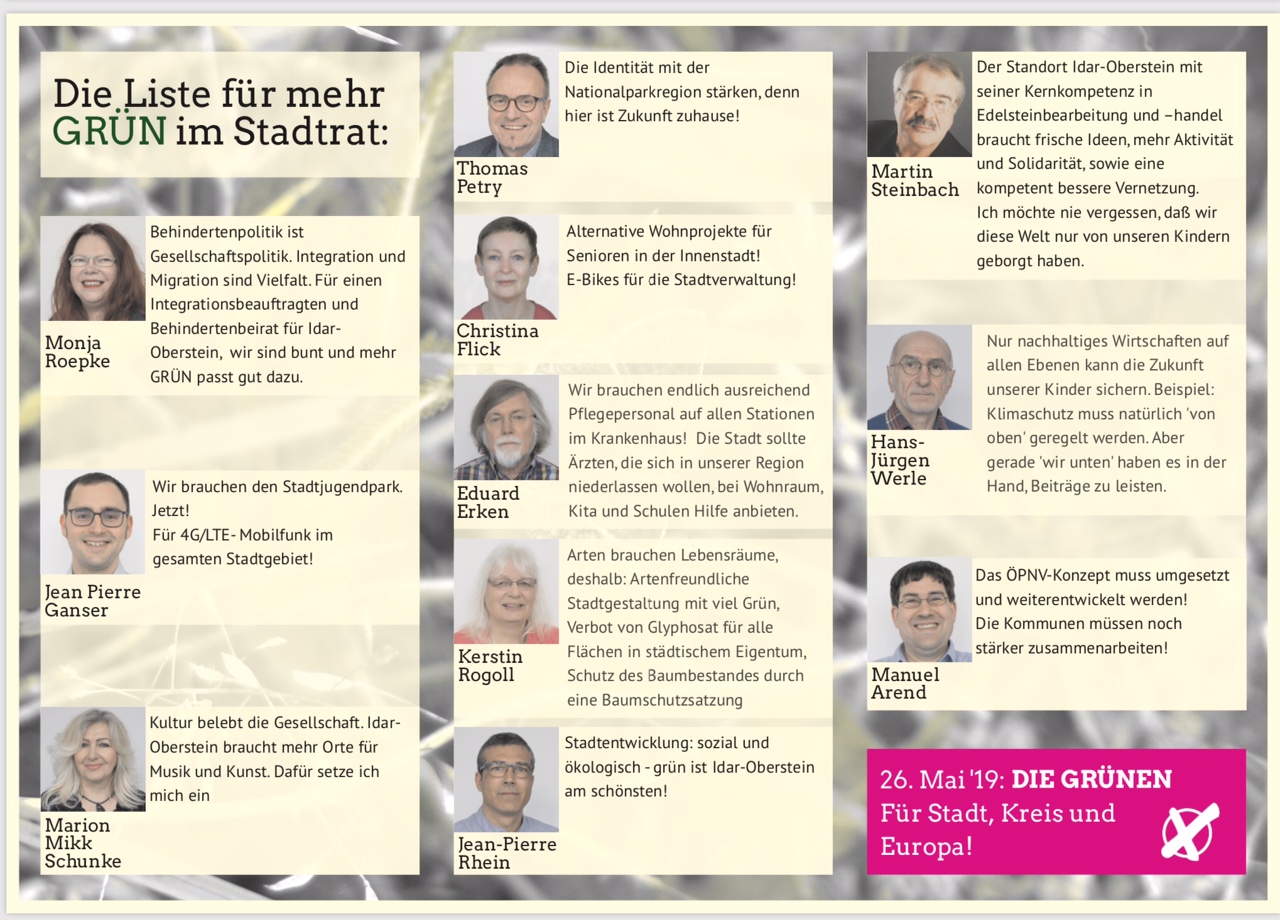 Die Liste für mehr GRÜN im Stadtrat:

Monja Roepke

Behindertenpolitik ist Gesellschaftspolitik. Integration und Migration sind Vielfalt. Für einen Integrationsbeauftragten und Behindertenbeirat für Idar-Oberstein, wir sind bunt und mehr GRÜN passt gut dazu.

Jean Pierre Ganser

Wir brauchen den Stadtjugendpark. Jetzt!
Für 4G/LTE- Mobilfunk im gesamten Stadtgebiet!

Marion Mikk Schunke

Kultur belebt die Gesellschaft. Idar-Oberstein braucht mehr Orte für Musik und Kunst. Dafür setze ich mich ein

Thomas Petry

Die Identität mit der Nationalparkregion stärken, denn hier ist Zukunft zuhause!

Christina Flick

Alternative Wohnprojekte für Senioren in der Innenstadt!
E-Bikes für die Stadtverwaltung!

Eduard Erken

Wir brauchen endlich ausreichend Pflegepersonal auf allen Stationen im Krankenhaus! Die Stadt sollte Ärzten, die sich in unserer Region niederlassen wollen, bei Wohnraum, Kita und Schulen Hilfe anbieten.

Kerstin Rogoll

Arten brauchen Lebensräume, deshalb: Artenfreundliche Stadtgestaltung mit viel Grün, Verbot von Glyphosat für alle Flächen in städtischem Eigentum, Schutz des Baumbestandes durch eine Baumschutzsatzung

Jean-Pierre Rhein

Stadtentwicklung: sozial und ökologisch - grün ist Idar-Oberstein am schönsten!

Martin Steinbach

Der Standort Idar-Oberstein mit seiner Kernkompetenz in Edelsteinbearbeitung und –handel braucht frische Ideen, mehr Aktivität und Solidarität, sowie eine kompetent bessere Vernetzung.
Ich möchte nie vergessen, daß wir diese Welt nur von unseren Kindern geborgt haben.

Hans-Jürgen Werle

Nur nachhaltiges Wirtschaften auf allen Ebenen kann die Zukunft unserer Kinder sichern. Beispiel: Klimaschutz muss natürlich 'von oben' geregelt werden. Aber gerade 'wir unten' haben es in der Hand, Beiträge zu leisten.

Manuel Arend

Das ÖPNV-Konzept muss umgesetzt und weiterentwickelt werden!
Die Kommunen müssen noch stärker zusammenarbeiten!

26. Mai '19: DIE GRÜNEN
Für Stadt, Kreis und Europa!